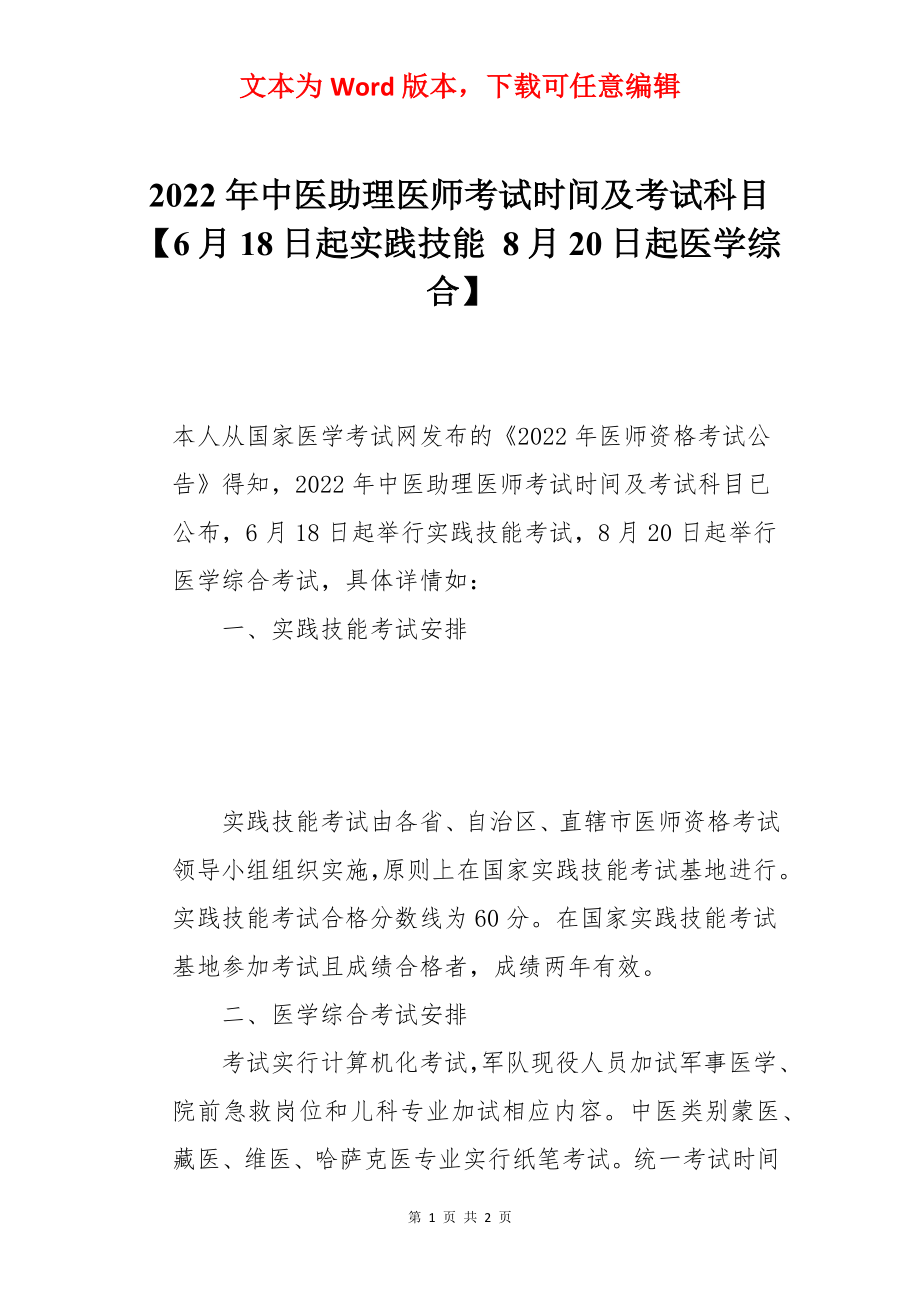 文本为 Word 版本，下载可任意编辑

2022 年中医助理医师考试时间及考试科目【6 月 18 日起实践技能 8 月 20 日起医学综合】

本人从国家医学考试网发布的《2022 年医师资格考试公告》得知，2022 年中医助理医师考试时间及考试科目已公布，6 月 18 日起举行实践技能考试，8 月 20 日起举行医学综合考试，具体详情如：

一、实践技能考试安排

实践技能考试由各省、自治区、直辖市医师资格考试领导小组组织实施,原则上在国家实践技能考试基地进行。实践技能考试合格分数线为 60 分。在国家实践技能考试基地参加考试且成绩合格者，成绩两年有效。

二、医学综合考试安排

考试实行计算机化考试,军队现役人员加试军事医学、院前急救岗位和儿科专业加试相应内容。中医类别蒙医、藏医、维医、哈萨克医专业实行纸笔考试。统一考试时间

第 1 页 共 2 页